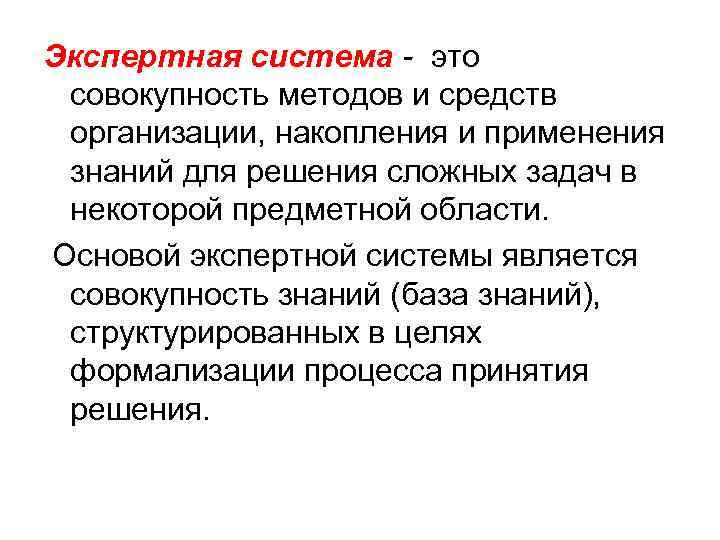 Экспертная система - это совокупность методов и средств организации, накопления и применения знаний для решения сложных задач в некоторой предметной области.

Основой экспертной системы является совокупность знаний (база знаний), структурированных в целях формализации процесса принятия решения.